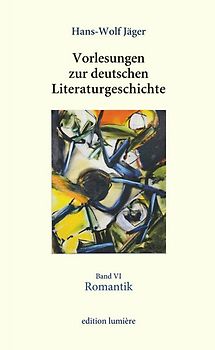 Hans-Wolf Jäger

Vorlesungen zur deutschen Literaturgeschichte

Band VI
Romantik

edition lumière